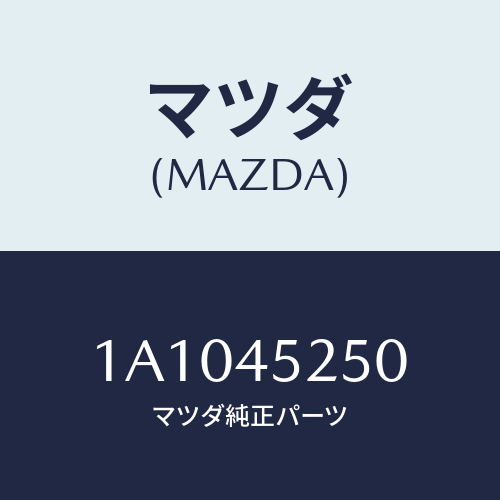 マツダ
(MAZDA)

1A1045250
マツダ純正パーツ